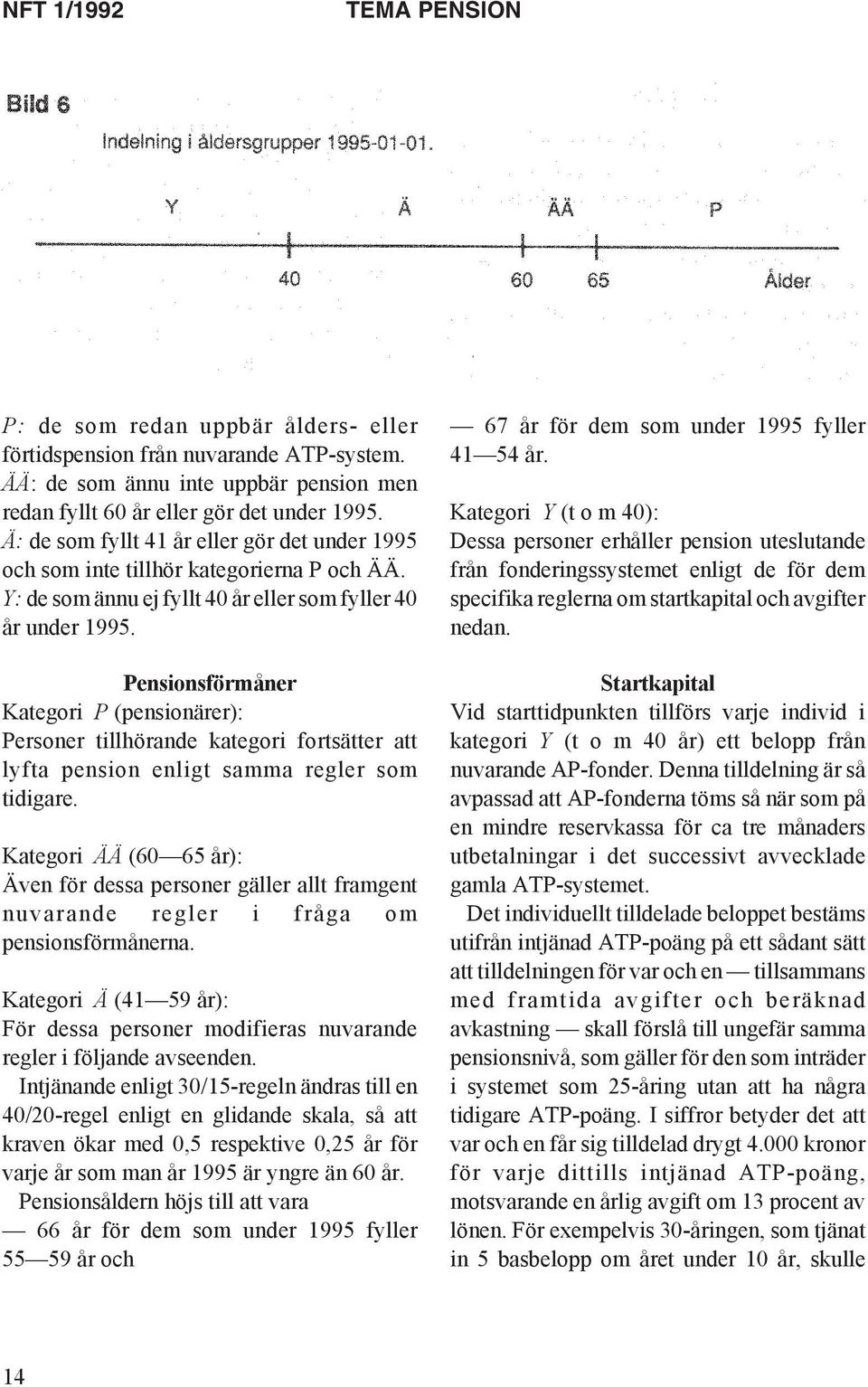 NFT 1/1992 TEMA PENSION

Bild 6

Indelning i åldersgrupper 1995-01-01.

Y Ä ÄÄ P

40 60 65 Ålder

P: de som redan uppbär ålders- eller förtidspension från nuvarande ATP-system.
ÄÄ: de som ännu inte uppbär pension men redan fyllt 60 år eller gör det under 1995.
Ä: de som fyllt 41 år eller gör det under 1995 och som inte tillhör kategorierna P och ÄÄ.
Y: de som ännu ej fyllt 40 år eller som fyller 40 år under 1995.

Pensionsförmåner

Kategori P (pensionärer):
Personer tillhörande kategori fortsätter att lyfta pension enligt samma regler som tidigare.

Kategori ÄÄ (60—65 år):
Även för dessa personer gäller allt framgent nuvarande regler i fråga om pensionsförmånerna.

Kategori Ä (41—59 år):
För dessa personer modifieras nuvarande regler i följande avseenden.

Intjänande enligt 30/15-regeln ändras till en 40/20-regel enligt en glidande skala, så att kraven ökar med 0,5 respektive 0,25 år för varje år som man år 1995 är yngre än 60 år.

Pensionsåldern höjs till att vara
— 66 år för dem som under 1995 fyller 55—59 år och
— 67 år för dem som under 1995 fyller 41—54 år.

Kategori Y (t o m 40):
Dessa personer erhåller pension uteslutande från fonderingssystemet enligt de för dem specifika reglerna om startkapital och avgifter nedan.

Startkapital

Vid starttidpunkten tillförs varje individ i kategori Y (t o m 40 år) ett belopp från nuvarande AP-fonder. Denna tilldelning är så avpassad att AP-fonderna töms så när som på en mindre reservkassa för ca tre månaders utbetalningar i det successivt avvecklade gamla ATP-systemet.

Det individuellt tilldelade beloppet bestäms utifrån intjänad ATP-poäng på ett sådant sätt att tilldelningen för var och en — tillsammans med framtida avgifter och beräknad avkastning — skall förslå till ungefär samma pensionsnivå, som gäller för den som inträder i systemet som 25-åring utan att ha några tidigare ATP-poäng. I siffror betyder det att var och en får sig tilldelad drygt 4.000 kronor för varje dittills intjänad ATP-poäng, motsvarande en årlig avgift om 13 procent av lönen. För exempelvis 30-åringen, som tjänat in 5 basbelopp om året under 10 år, skulle

14